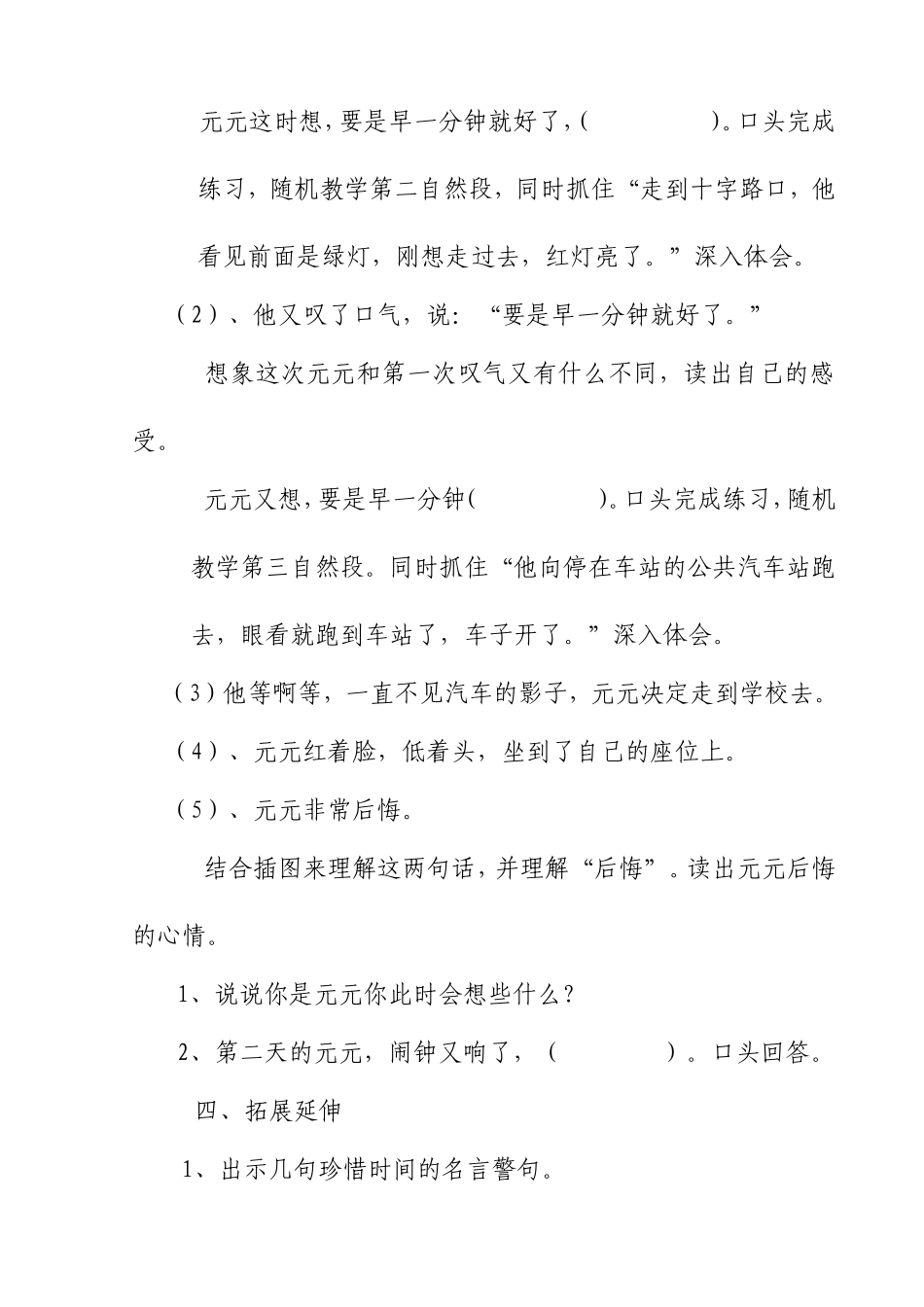 元元这时想，要是早一分钟就好了，(　　　　)。口头完成练习，随机教学第二自然段，同时抓住“走到十字路口，他看见前面是绿灯，刚想走过去，红灯亮了。”深入体会。

（2）、他又叹了口气，说：“要是早一分钟就好了。”

想象这次元元和第一次叹气又有什么不同，读出自己的感受。

元元又想，要是早一分钟(　　　　)。口头完成练习，随机教学第三自然段。同时抓住“他向停在车站的公共汽车站跑去，眼看就跑到车站了，车子开了。”深入体会。

（3）他等啊等，一直不见汽车的影子，元元决定走到学校去。

（4）、元元红着脸，低着头，坐到了自己的座位上。

（5）、元元非常后悔。

结合插图来理解这两句话，并理解“后悔”。读出元元后悔的心情。

1、说说你是元元你此时会想些什么？

2、第二天的元元，闹钟又响了，（　　　　）。口头回答。

四、拓展延伸

1、出示几句珍惜时间的名言警句。